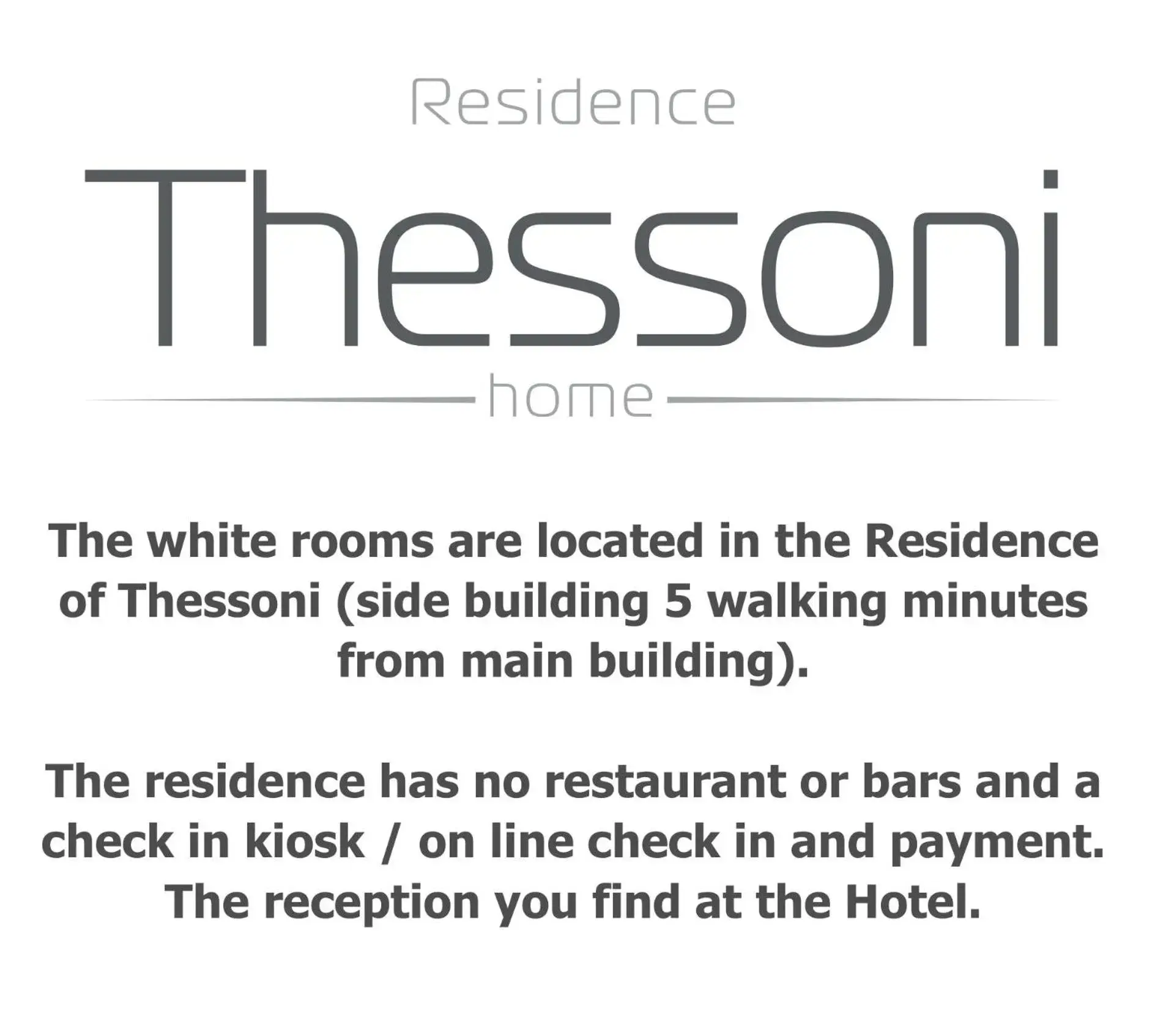 Residence
Thessoni
home

The white rooms are located in the Residence of Thessoni (side building 5 walking minutes from main building).

The residence has no restaurant or bars and a check in kiosk / on line check in and payment. The reception you find at the Hotel.